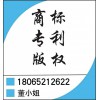 商标
专利
版权

18065212622

董小姐